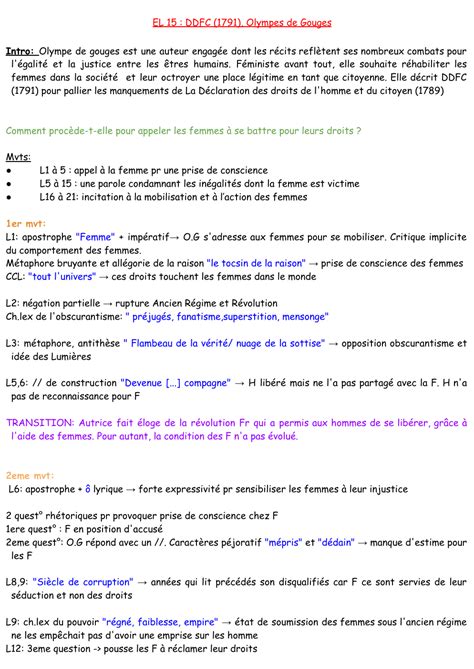 EL 15 : DDFC (1791), Olympes de Gouges

Intro: Olympe de gouges est une auteur engagée dont les récits reflètent ses nombreux combats pour l'égalité et la justice entre les êtres humains. Féministe avant tout, elle souhaite réhabiliter les femmes dans la société et leur octroyer une place légitime en tant que citoyenne. Elle décrit DDFC (1791) pour pallier les manquements de La Déclaration des droits de l'homme et du citoyen (1789)

Comment procède-t-elle pour appeler les femmes à se battre pour leurs droits ?

Mvts:
• L1 à 5 : appel à la femme pr une prise de conscience
• L5 à 15 : une parole condamnant les inégalités dont la femme est victime
• L16 à 21: incitation à la mobilisation et à l'action des femmes

1er mvt:
L1: apostrophe "Femme" + impératif→ O.G s'adresse aux femmes pour se mobiliser. Critique implicite du comportement des femmes.
Métaphore bruyante et allégorie de la raison "le tocsin de la raison" → prise de conscience des femmes
CCL: "tout l'univers" → ces droits touchent les femmes dans le monde

L2: négation partielle → rupture Ancien Régime et Révolution
Ch.lex de l'obscurantisme: " préjugés, fanatisme,superstition, mensonge"

L3: métaphore, antithèse " Flambeau de la vérité/ nuage de la sottise" → opposition obscurantisme et idée des Lumières

L5,6: // de construction "Devenue [...] compagne" → H libéré mais ne l'a pas partagé avec la F. H n'a pas de reconnaissance pour F

TRANSITION: Autrice fait éloge de la révolution Fr qui a permis aux hommes de se libérer, grâce à l'aide des femmes. Pour autant, la condition des F n'a pas évolué.

2eme mvt:
L6: apostrophe + ô lyrique → forte expressivité pr sensibiliser les femmes à leur injustice

2 quest° rhétoriques pr provoquer prise de conscience chez F
1ere quest° : F en position d'accusé
2eme quest°: O.G répond avec un //. Caractères péjoratif "mépris" et "dédain" → manque d'estime pour les F

L8,9: "Siècle de corruption" → années qui lit précédés son disqualifiés car F ce sont servies de leur séduction et non des droits

L9: ch.lex du pouvoir "régné, faiblesse, empire" → état de soumission des femmes sous l'ancien régime ne les empêchait pas d'avoir une emprise sur les homme
L12: 3eme question -> pousse les F à réclamer leur droits